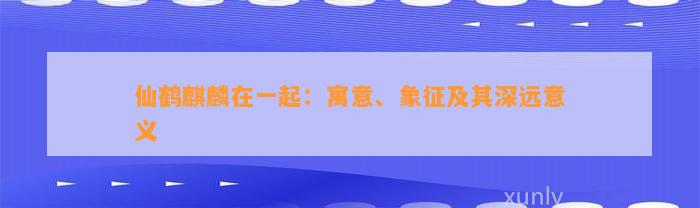 仙鹤麒麟在一起：寓意、象征及其深远意义

xunly